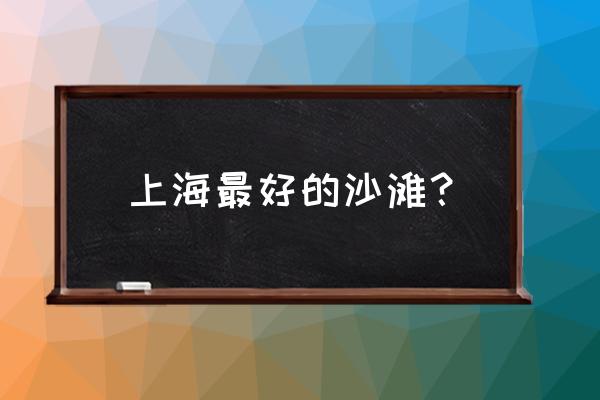 上海最好的沙滩？